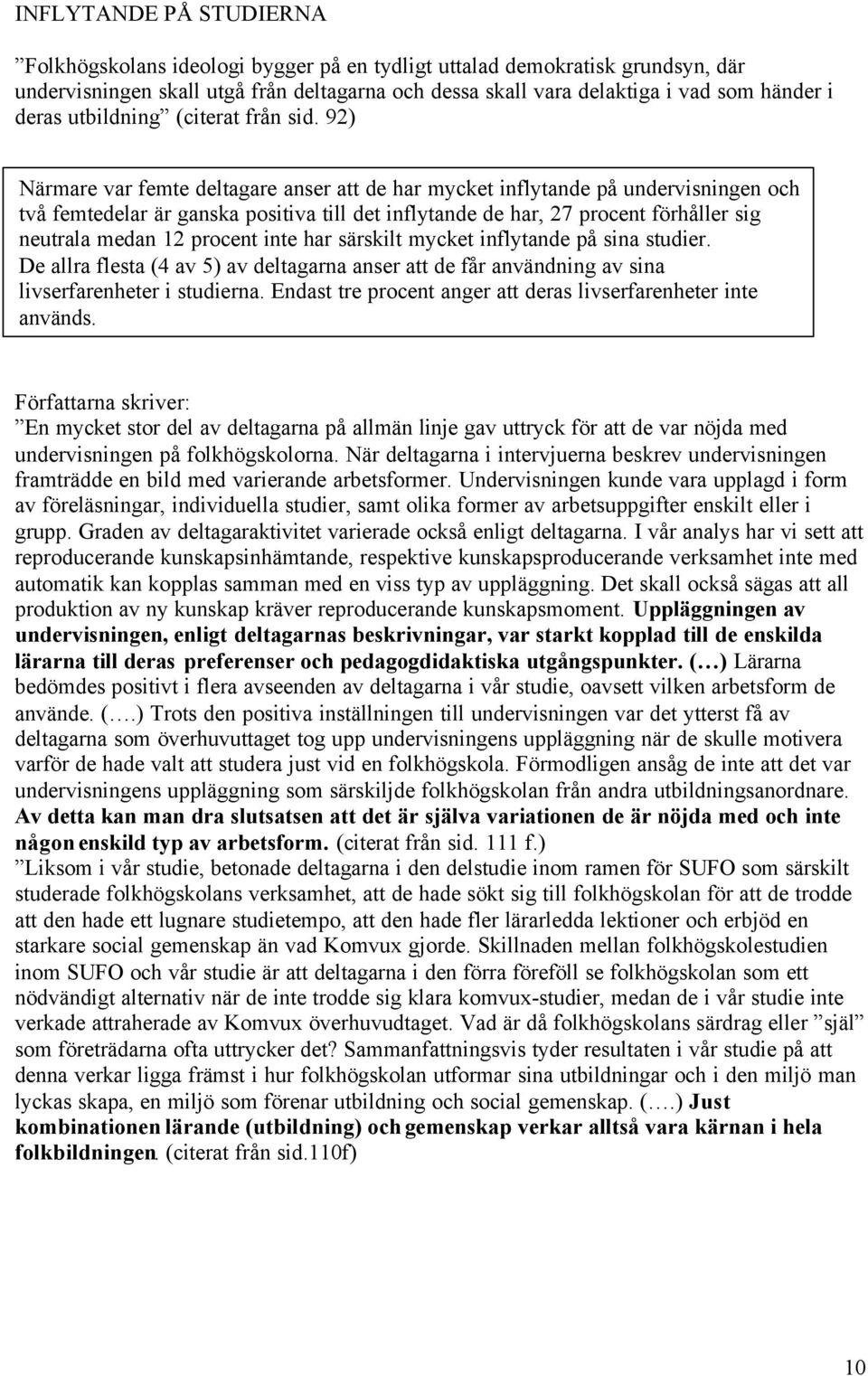 INFLYTANDE PÅ STUDIERNA

”Folkhögskolans ideologi bygger på en tydligt uttalad demokratisk grundsyn, där undervisningen skall utgå från deltagarna och dessa skall vara delaktiga i vad som händer i deras utbildning” (citerat från sid. 92)

Närmare var femte deltagare anser att de har mycket inflytande på undervisningen och två femtedelar är ganska positiva till det inflytande de har, 27 procent förhåller sig neutrala medan 12 procent inte har särskilt mycket inflytande på sina studier. De allra flesta (4 av 5) av deltagarna anser att de får användning av sina livserfarenheter i studierna. Endast tre procent anger att deras livserfarenheter inte används.

Författarna skriver:
”En mycket stor del av deltagarna på allmän linje gav uttryck för att de var nöjda med undervisningen på folkhögskolorna. När deltagarna i intervjuerna beskrev undervisningen framträdde en bild med varierande arbetsformer. Undervisningen kunde vara upplagd i form av föreläsningar, individuella studier, samt olika former av arbetsuppgifter enskilt eller i grupp. Graden av deltagaraktivitet varierade också enligt deltagarna. I vår analys har vi sett att reproducerande kunskapsinhämtande, respektive kunskapsproducerande verksamhet inte med automatik kan kopplas samman med en viss typ av uppläggning. Det skall också sägas att all produktion av ny kunskap kräver reproducerande kunskapsmoment. Uppläggningen av undervisningen, enligt deltagarnas beskrivningar, var starkt kopplad till de enskilda lärarna till deras preferenser och pedagogdidaktiska utgångspunkter. (…) Lärarna bedömdes positivt i flera avseenden av deltagarna i vår studie, oavsett vilken arbetsform de använde. (….) Trots den positiva inställningen till undervisningen var det ytterst få av deltagarna som överhuvuttaget tog upp undervisningens uppläggning när de skulle motivera varför de hade valt att studera just vid en folkhögskola. Förmodligen ansåg de inte att det var undervisningens uppläggning som särskiljde folkhögskolan från andra utbildningsanordnare. Av detta kan man dra slutsatsen att det är själva variationen de är nöjda med och inte någon enskild typ av arbetsform. (citerat från sid. 111 f.)
”Liksom i vår studie, betonade deltagarna i den delstudie inom ramen för SUFO som särskilt studerade folkhögskolans verksamhet, att de hade sökt sig till folkhögskolan för att de trodde att den hade ett lugnare studietempo, att den hade fler lärarledda lektioner och erbjöd en starkare social gemenskap än vad Komvux gjorde. Skillnaden mellan folkhögskolestudien inom SUFO och vår studie är att deltagarna i den förra föreföll se folkhögskolan som ett nödvändigt alternativ när de inte trodde sig klara komvux-studier, medan de i vår studie inte verkade attraherade av Komvux överhuvudtaget. Vad är då folkhögskolans särdrag eller ”själ” som företrädarna ofta uttrycker det? Sammanfattningsvis tyder resultaten i vår studie på att denna verkar ligga främst i hur folkhögskolan utformar sina utbildningar och i den miljö man lyckas skapa, en miljö som förenar utbildning och social gemenskap. (….) Just kombinationen lärande (utbildning) och gemenskap verkar alltså vara kärnan i hela folkbildningen. (citerat från sid.110f)

10